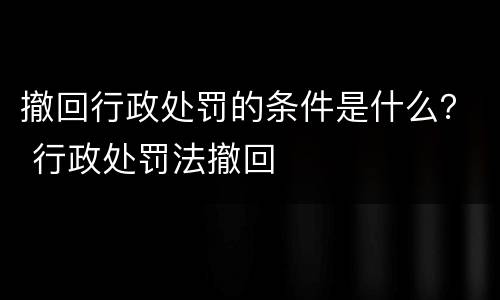 撤回行政处罚的条件是什么？ 行政处罚法撤回